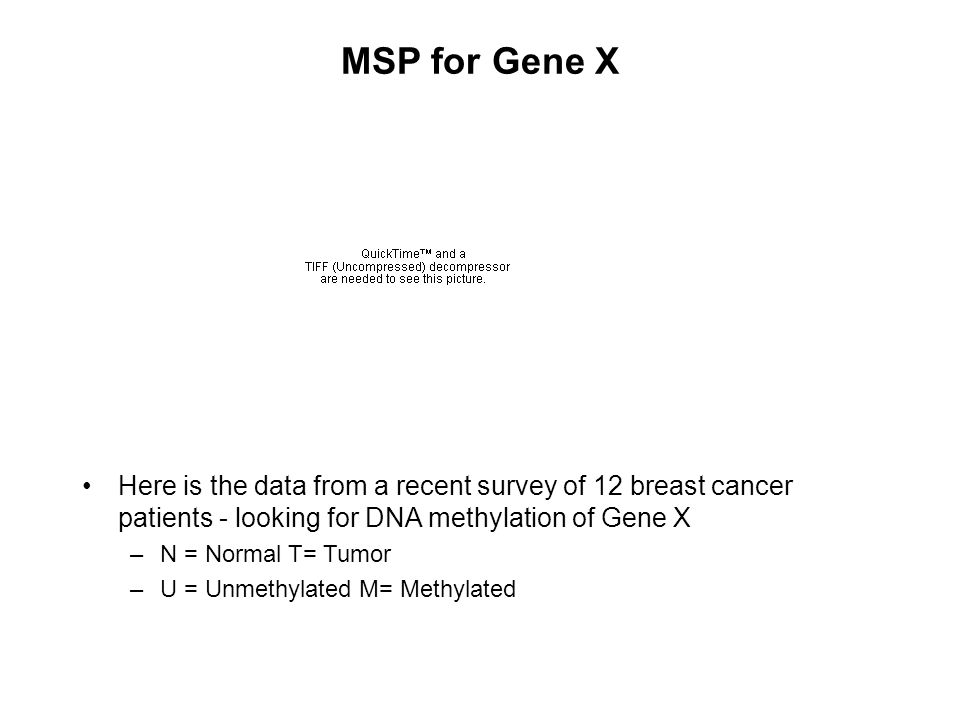 MSP for Gene X

QuickTime™ and a
TIFF (Uncompressed) decompressor
are needed to see this picture.

• Here is the data from a recent survey of 12 breast cancer patients - looking for DNA methylation of Gene X
– N = Normal T= Tumor
– U = Unmethylated M= Methylated